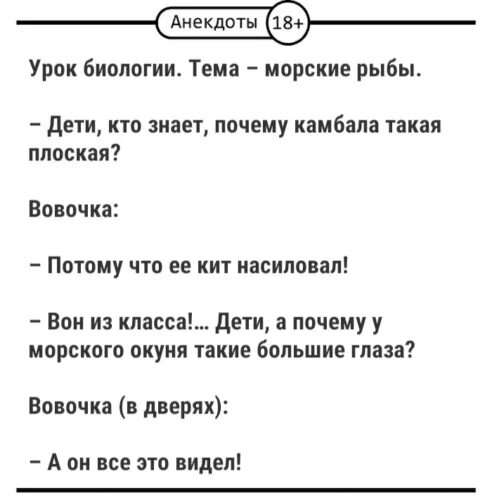 Анекдоты 18+

Урок биологии. Тема – морские рыбы.

– Дети, кто знает, почему камбала такая плоская?

Вовочка:

– Потому что ее кит насиловал!

– Вон из класса!... Дети, а почему у морского окуня такие большие глаза?

Вовочка (в дверях):

– А он все это видел!